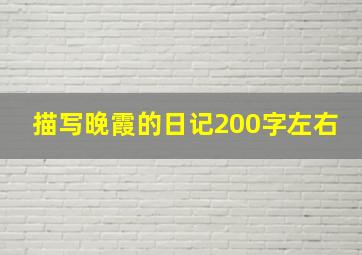 描写晚霞的日记200字左右